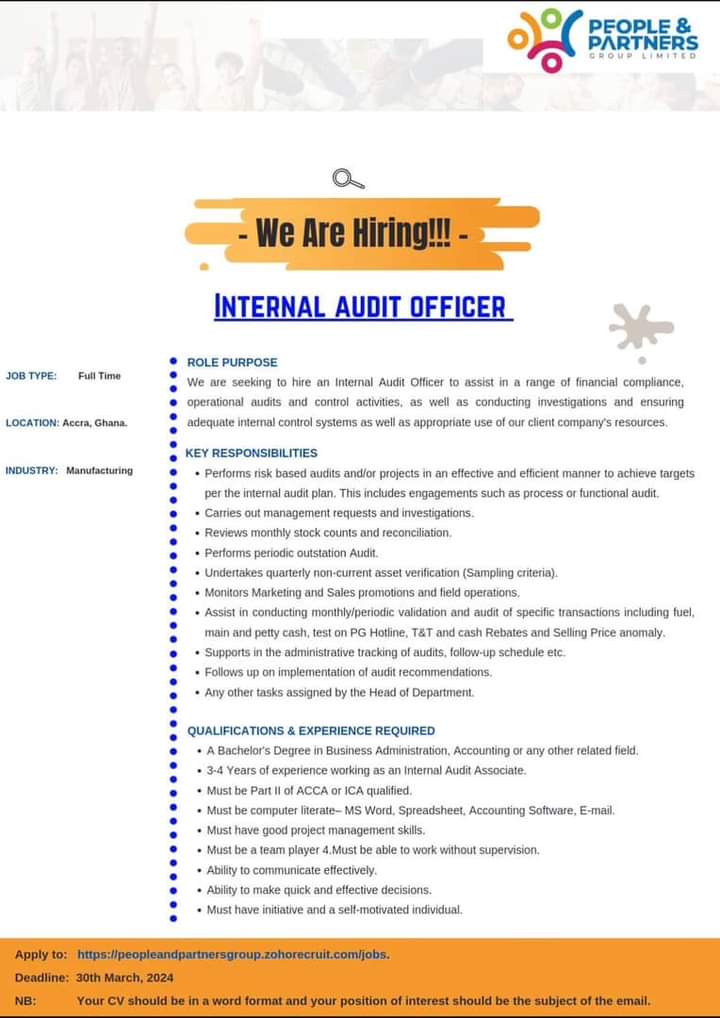 PEOPLE & PARTNERS
GROUP LIMITED

- We Are Hiring!!! -

INTERNAL AUDIT OFFICER

JOB TYPE: Full Time

LOCATION: Accra, Ghana.

INDUSTRY: Manufacturing

ROLE PURPOSE

We are seeking to hire an Internal Audit Officer to assist in a range of financial compliance, operational audits and control activities, as well as conducting investigations and ensuring adequate internal control systems as well as appropriate use of our client company's resources.

KEY RESPONSIBILITIES

• Performs risk based audits and/or projects in an effective and efficient manner to achieve targets per the internal audit plan. This includes engagements such as process or functional audit.
• Carries out management requests and investigations.
• Reviews monthly stock counts and reconciliation.
• Performs periodic outstation Audit.
• Undertakes quarterly non-current asset verification (Sampling criteria).
• Monitors Marketing and Sales promotions and field operations.
• Assist in conducting monthly/periodic validation and audit of specific transactions including fuel, main and petty cash, test on PG Hotline, T&T and cash Rebates and Selling Price anomaly.
• Supports in the administrative tracking of audits, follow-up schedule etc.
• Follows up on implementation of audit recommendations.
• Any other tasks assigned by the Head of Department.

QUALIFICATIONS & EXPERIENCE REQUIRED

• A Bachelor's Degree in Business Administration, Accounting or any other related field.
• 3-4 Years of experience working as an Internal Audit Associate.
• Must be Part II of ACCA or ICA qualified.
• Must be computer literate– MS Word, Spreadsheet, Accounting Software, E-mail.
• Must have good project management skills.
• Must be a team player 4.Must be able to work without supervision.
• Ability to communicate effectively.
• Ability to make quick and effective decisions.
• Must have initiative and a self-motivated individual.

Apply to: https://peopleandpartnersgroup.zohorecruit.com/jobs.
Deadline: 30th March, 2024
NB: Your CV should be in a word format and your position of interest should be the subject of the email.